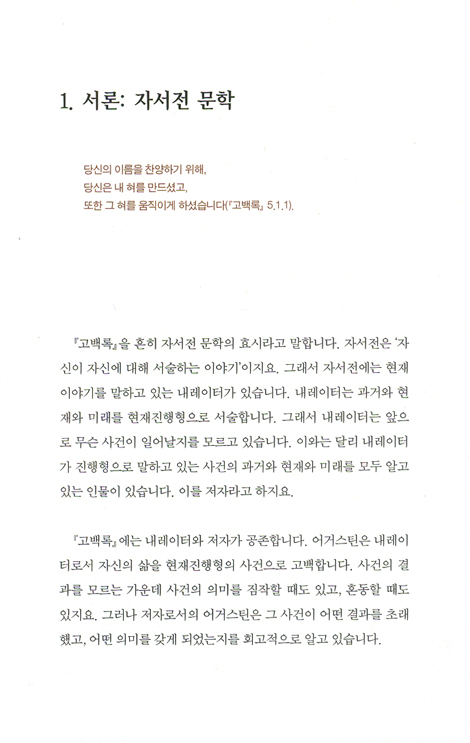 1. 서론: 자서전 문학

당신의 이름을 찬양하기 위해,
당신은 내 혀를 만드셨고,
또한 그 혀를 움직이게 하셨습니다(『고백록』 5.1.1).

『고백록』을 흔히 자서전 문학의 효시라고 말합니다. 자서전은 '자신이 자신에 대해 서술하는 이야기'이지요. 그래서 자서전에는 현재 이야기를 말하고 있는 내레이터가 있습니다. 내레이터는 과거와 현재와 미래를 현재진행형으로 서술합니다. 그래서 내레이터는 앞으로 무슨 사건이 일어날지를 모르고 있습니다. 이와는 달리 내레이터가 진행형으로 말하고 있는 사건의 과거와 현재와 미래를 모두 알고 있는 인물이 있습니다. 이를 저자라고 하지요.

『고백록』에는 내레이터와 저자가 공존합니다. 어거스틴은 내레이터로서 자신의 삶을 현재진행형의 사건으로 고백합니다. 사건의 결과를 모르는 가운데 사건의 의미를 짐작할 때도 있고, 혼동할 때도 있지요. 그러나 저자로서의 어거스틴은 그 사건이 어떤 결과를 초래했고, 어떤 의미를 갖게 되었는지를 회고적으로 알고 있습니다.